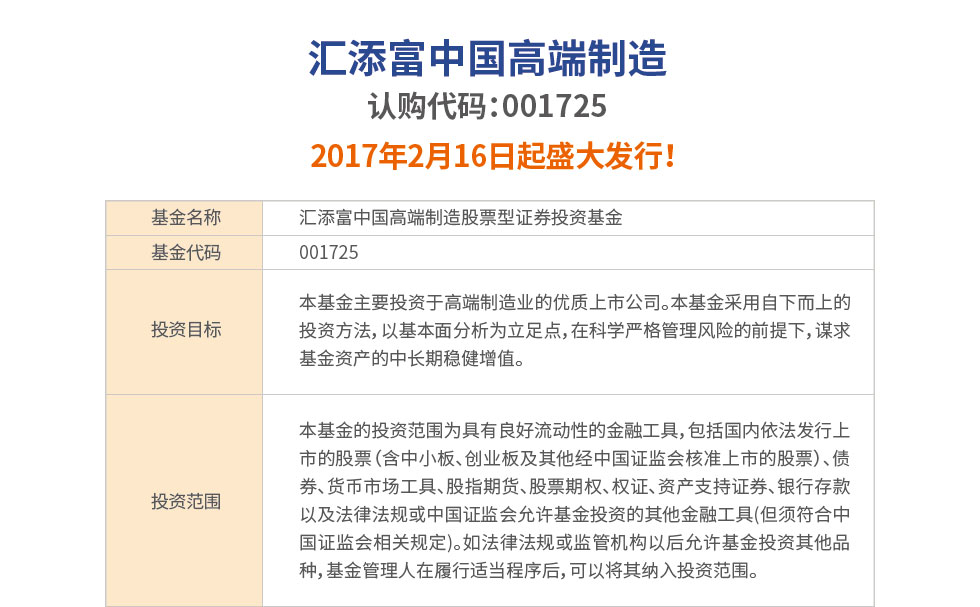 汇添富中国高端制造

认购代码:001725

2017年2月16日起盛大发行!

| 基金名称 | 汇添富中国高端制造股票型证券投资基金 |
|---|---|
| 基金代码 | 001725 |
| 投资目标 | 本基金主要投资于高端制造业的优质上市公司。本基金采用自下而上的投资方法,以基本面分析为立足点,在科学严格管理风险的前提下,谋求基金资产的中长期稳健增值。 |
| 投资范围 | 本基金的投资范围为具有良好流动性的金融工具,包括国内依法发行上市的股票(含中小板、创业板及其他经中国证监会核准上市的股票)、债券、货币市场工具、股指期货、股票期权、权证、资产支持证券、银行存款以及法律法规或中国证监会允许基金投资的其他金融工具(但须符合中国证监会相关规定)。如法律法规或监管机构以后允许基金投资其他品种,基金管理人在履行适当程序后,可以将其纳入投资范围。 |